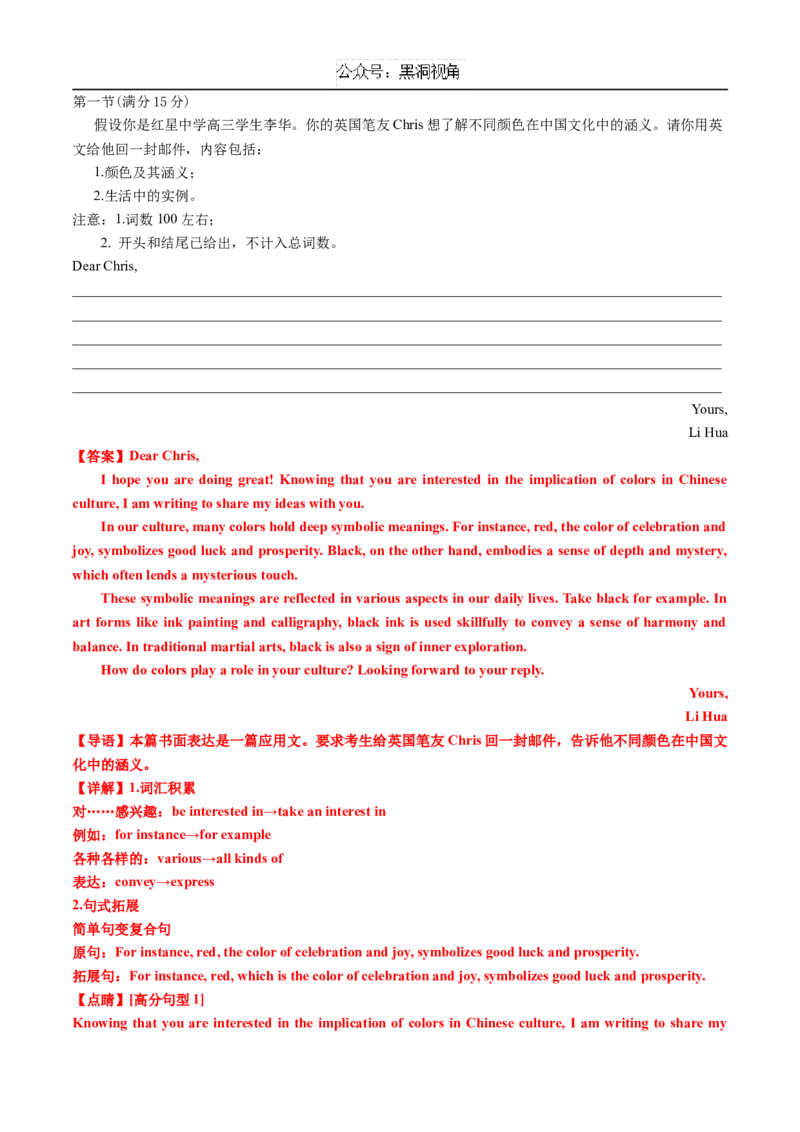 公众号：黑洞视角

第一节(满分 15 分)

假设你是红星中学高三学生李华。你的英国笔友 Chris 想了解不同颜色在中国文化中的涵义。请你用英文给他回一封邮件，内容包括：

1.颜色及其涵义；

2.生活中的实例。

注意：1.词数 100 左右；

2. 开头和结尾已给出，不计入总词数。

Dear Chris,

Yours,

Li Hua

【答案】Dear Chris,

I hope you are doing great! Knowing that you are interested in the implication of colors in Chinese culture, I am writing to share my ideas with you.

In our culture, many colors hold deep symbolic meanings. For instance, red, the color of celebration and joy, symbolizes good luck and prosperity. Black, on the other hand, embodies a sense of depth and mystery, which often lends a mysterious touch.

These symbolic meanings are reflected in various aspects in our daily lives. Take black for example. In art forms like ink painting and calligraphy, black ink is used skillfully to convey a sense of harmony and balance. In traditional martial arts, black is also a sign of inner exploration.

How do colors play a role in your culture? Looking forward to your reply.

Yours,

Li Hua

【导语】本篇书面表达是一篇应用文。要求考生给英国笔友 Chris 回一封邮件，告诉他不同颜色在中国文化中的涵义。

【详解】1.词汇积累

对……感兴趣：be interested in→take an interest in

例如：for instance→for example

各种各样的：various→all kinds of

表达：convey→express

2.句式拓展

简单句变复合句

原句：For instance, red, the color of celebration and joy, symbolizes good luck and prosperity.

拓展句：For instance, red, which is the color of celebration and joy, symbolizes good luck and prosperity.

【点睛】[高分句型 1]

Knowing that you are interested in the implication of colors in Chinese culture, I am writing to share my